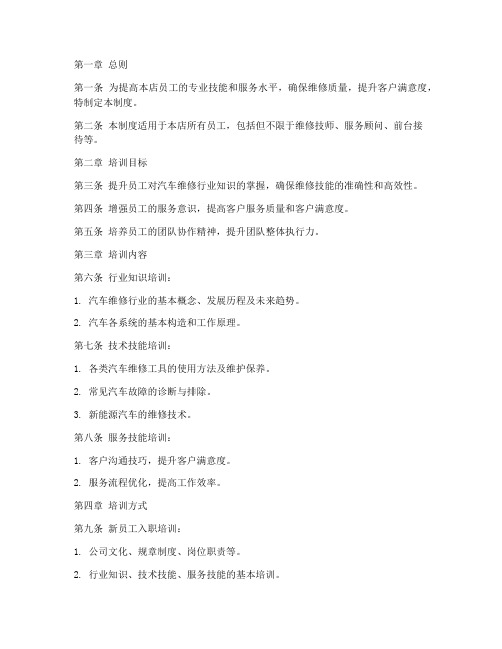 第一章 总则

第一条 为提高本店员工的专业技能和服务水平，确保维修质量，提升客户满意度，特制定本制度。

第二条 本制度适用于本店所有员工，包括但不限于维修技师、服务顾问、前台接待等。

第二章 培训目标

第三条 提升员工对汽车维修行业知识的掌握，确保维修技能的准确性和高效性。

第四条 增强员工的服务意识，提高客户服务质量和客户满意度。

第五条 培养员工的团队协作精神，提升团队整体执行力。

第三章 培训内容

第六条 行业知识培训：

1. 汽车维修行业的基本概念、发展历程及未来趋势。

2. 汽车各系统的基本构造和工作原理。

第七条 技术技能培训：

1. 各类汽车维修工具的使用方法及维护保养。

2. 常见汽车故障的诊断与排除。

3. 新能源汽车的维修技术。

第八条 服务技能培训：

1. 客户沟通技巧，提升客户满意度。

2. 服务流程优化，提高工作效率。

第四章 培训方式

第九条 新员工入职培训：

1. 公司文化、规章制度、岗位职责等。

2. 行业知识、技术技能、服务技能的基本培训。